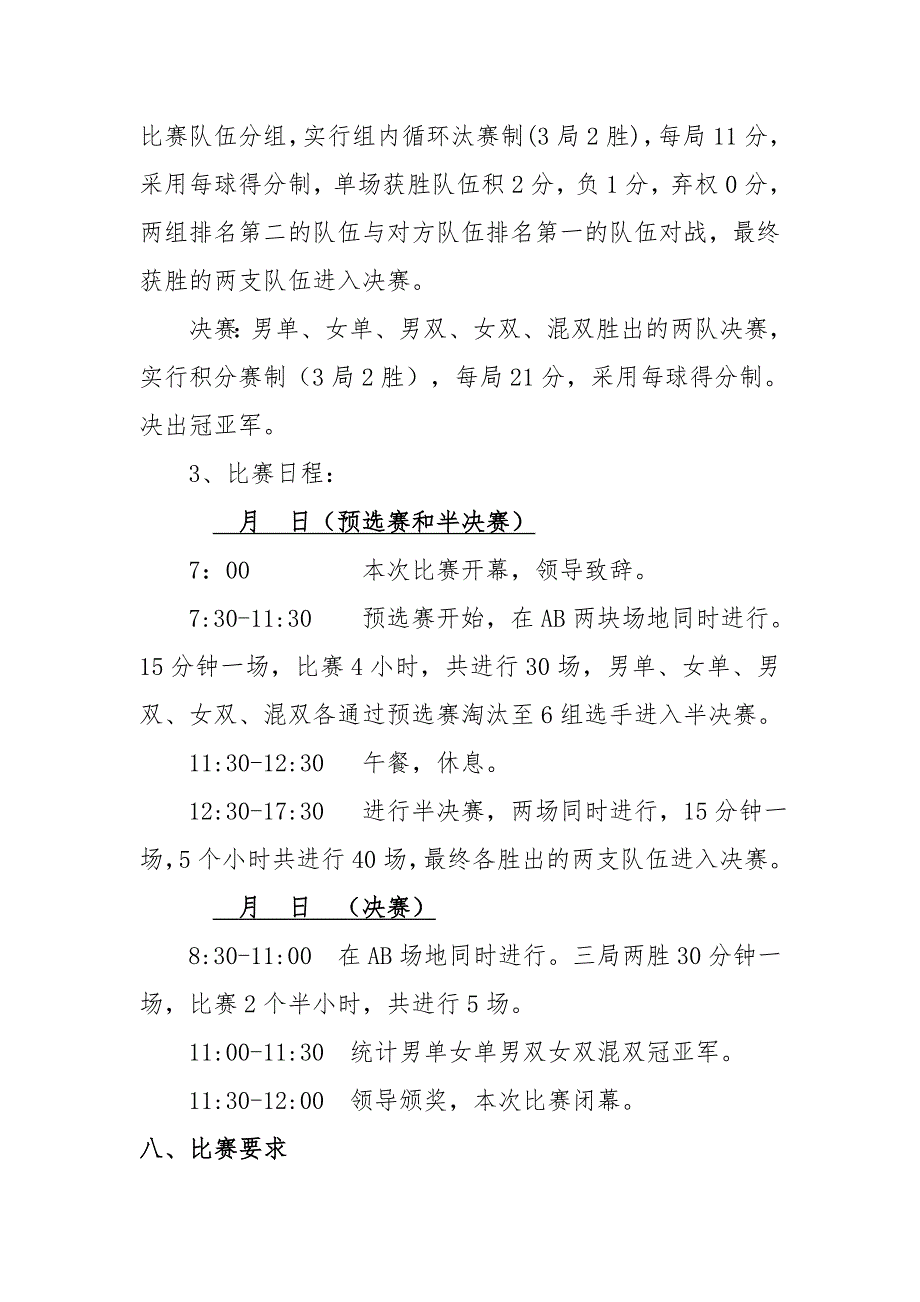 比赛队伍分组，实行组内循环汰赛制(3局2胜)，每局11分，采用每球得分制，单场获胜队伍积2分，负1分，弃权0分，两组排名第二的队伍与对方队伍排名第一的队伍对战，最终获胜的两支队伍进入决赛。

决赛：男单、女单、男双、女双、混双胜出的两队决赛，实行积分赛制（3局2胜），每局21分，采用每球得分制。决出冠亚军。

3、比赛日程：

月 日（预选赛和半决赛）

7：00 本次比赛开幕，领导致辞。

7:30-11:30 预选赛开始，在AB两块场地同时进行。15分钟一场，比赛4小时，共进行30场，男单、女单、男双、女双、混双各通过预选赛淘汰至6组选手进入半决赛。

11:30-12:30 午餐，休息。

12:30-17:30 进行半决赛，两场同时进行，15分钟一场，5个小时共进行40场，最终各胜出的两支队伍进入决赛。

月 日 （决赛）

8:30-11:00 在AB场地同时进行。三局两胜30分钟一场，比赛2个半小时，共进行5场。

11:00-11:30 统计男单女单男双女双混双冠亚军。

11:30-12:00 领导颁奖，本次比赛闭幕。

八、比赛要求